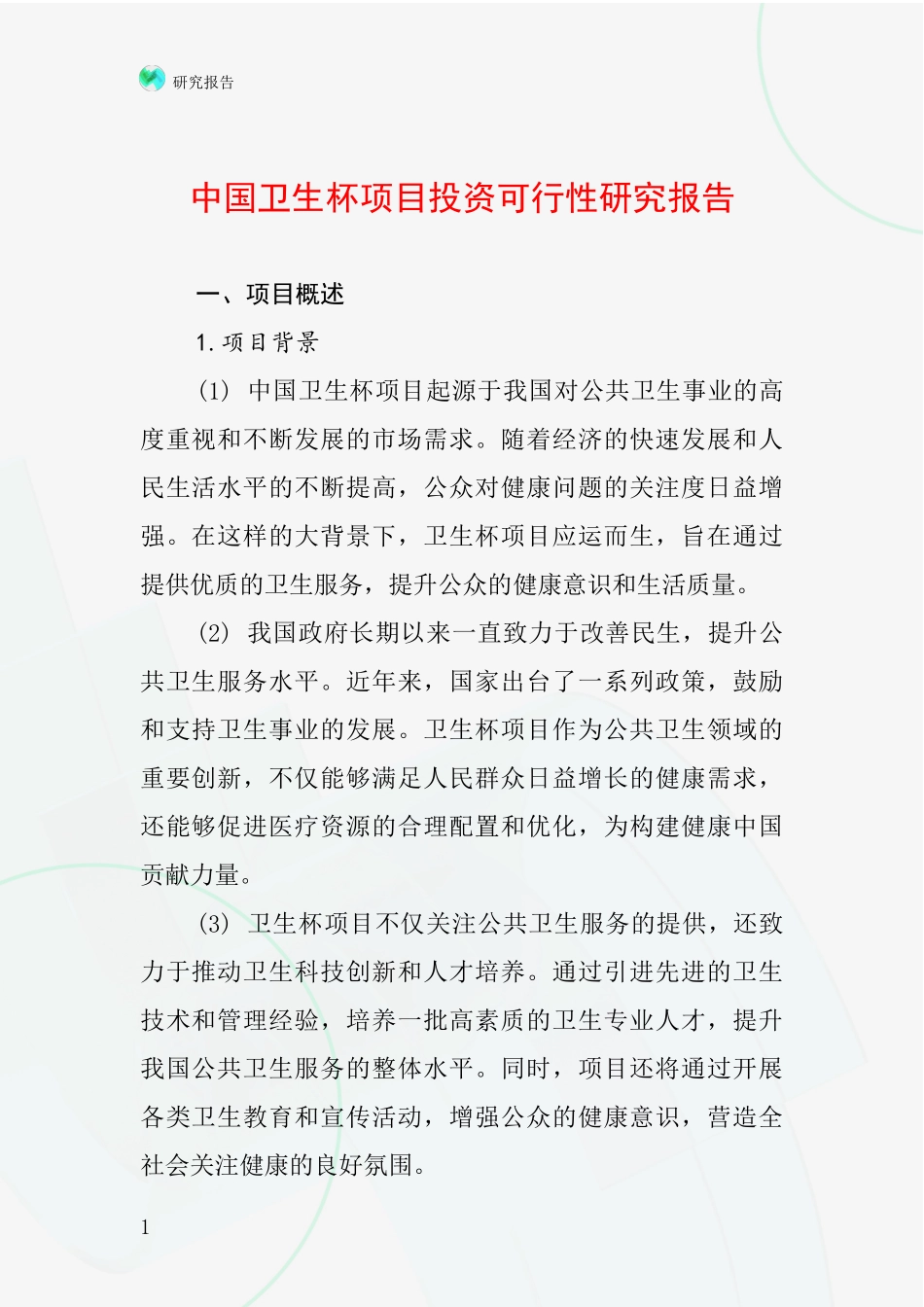 研究报告

中国卫生杯项目投资可行性研究报告

一、项目概述

1. 项目背景

(1) 中国卫生杯项目起源于我国对公共卫生事业的高度重视和不断发展的市场需求。随着经济的快速发展和人民生活水平的不断提高，公众对健康问题的关注度日益增强。在这样的大背景下，卫生杯项目应运而生，旨在通过提供优质的卫生服务，提升公众的健康意识和生活质量。

(2) 我国政府长期以来一直致力于改善民生，提升公共卫生服务水平。近年来，国家出台了一系列政策，鼓励和支持卫生事业的发展。卫生杯项目作为公共卫生领域的重要创新，不仅能够满足人民群众日益增长的健康需求，还能够促进医疗资源的合理配置和优化，为构建健康中国贡献力量。

(3) 卫生杯项目不仅关注公共卫生服务的提供，还致力于推动卫生科技创新和人才培养。通过引进先进的卫生技术和管理经验，培养一批高素质的卫生专业人才，提升我国公共卫生服务的整体水平。同时，项目还将通过开展各类卫生教育和宣传活动，增强公众的健康意识，营造全社会关注健康的良好氛围。

1